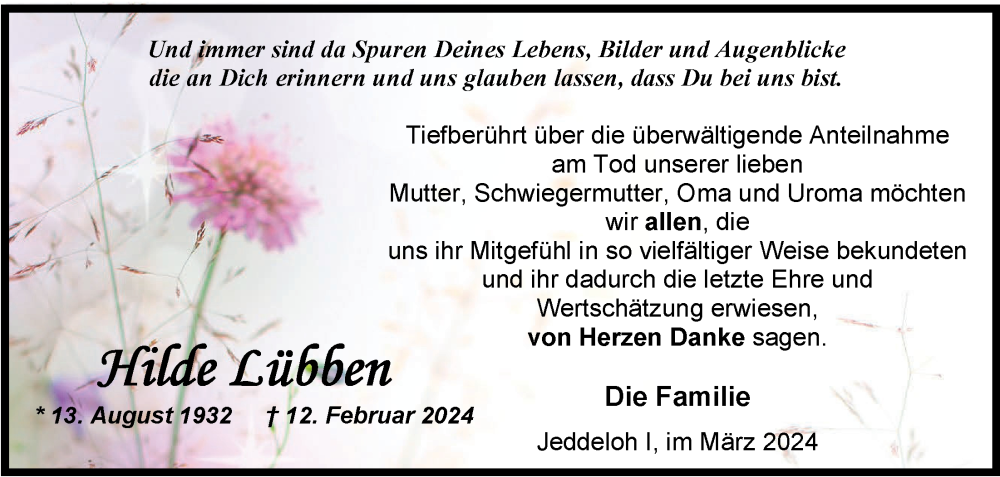 Und immer sind da Spuren Deines Lebens, Bilder und Augenblicke die an Dich erinnern und uns glauben lassen, dass Du bei uns bist.

Tiefberührt über die überwältigende Anteilnahme am Tod unserer lieben Mutter, Schwiegermutter, Oma und Uroma möchten wir allen, die uns ihr Mitgefühl in so vielfältiger Weise bekundeten und ihr dadurch die letzte Ehre und Wertschätzung erwiesen, von Herzen Danke sagen.

Hilde Lübben

* 13. August 1932 † 12. Februar 2024

Die Familie

Jeddeloh I, im März 2024